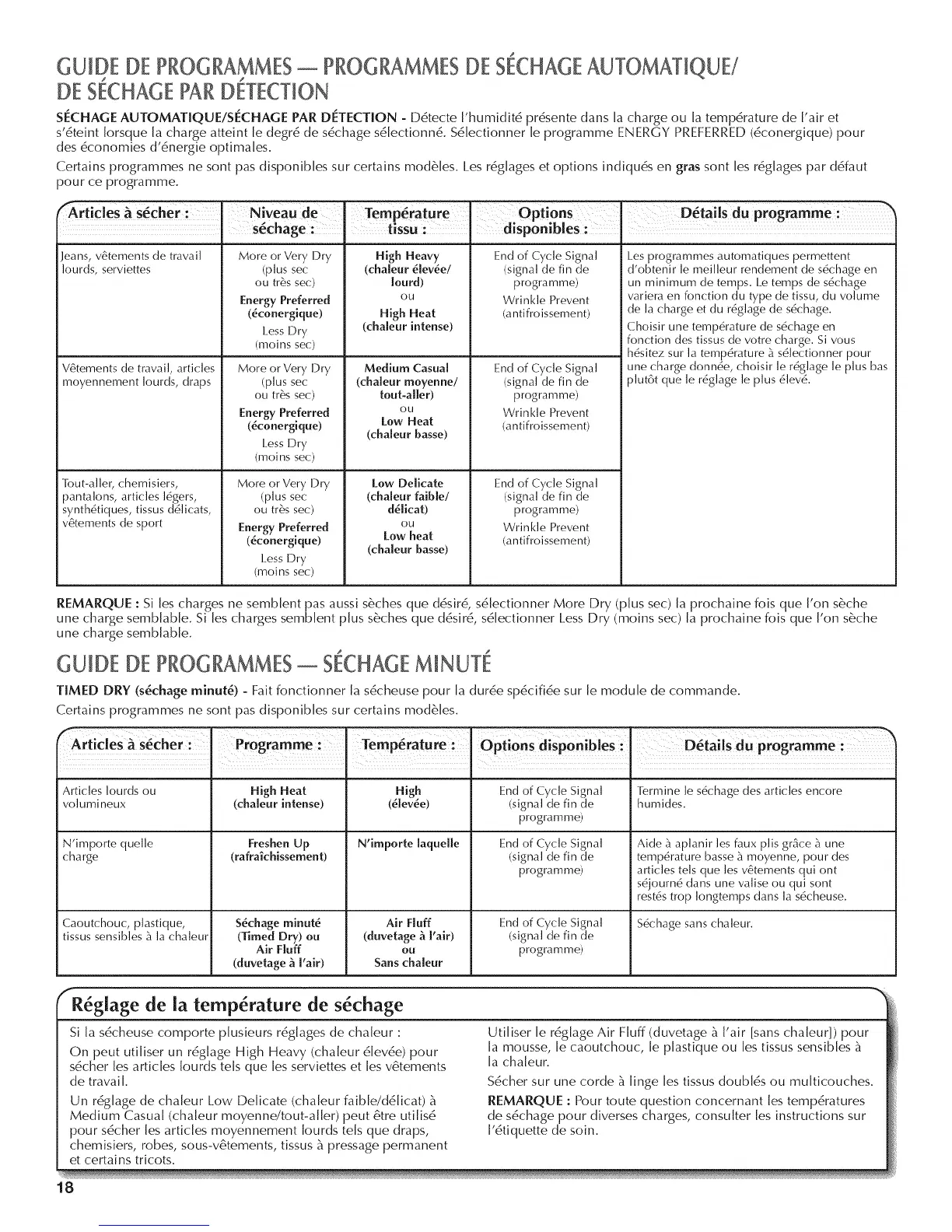 GUIDE DE PROGRAMMES — PROGRAMMES DE SÉCHAGE AUTOMATIQUE/ DE SÉCHAGE PAR DÉTECTION

SÉCHAGE AUTOMATIQUE/SÉCHAGE PAR DÉTECTION - Détecte l'humidité présente dans la charge ou la température de l'air et s'éteint lorsque la charge atteint le degré de séchage sélectionné. Sélectionner le programme ENERGY PREFERRED (éconergique) pour des économies d'énergie optimales.

Certains programmes ne sont pas disponibles sur certains modèles. Les réglages et options indiqués en gras sont les réglages par défaut pour ce programme.

| Articles à sécher : | Niveau de séchage : | Température tissu : | Options disponibles : | Détails du programme : |
|---|---|---|---|---|
| Jeans, vêtements de travail lourds, serviettes | More or Very Dry (plus sec ou très sec) Energy Preferred (éconergique) Less Dry (moins sec) | High Heavy (chaleur élevée/ lourd) ou High Heat (chaleur intense) | End of Cycle Signal (signal de fin de programme) Wrinkle Prevent (antifroissement) | Les programmes automatiques permettent d'obtenir le meilleur rendement de séchage en un minimum de temps. Le temps de séchage variera en fonction du type de tissu, du volume de la charge et du réglage de séchage. Choisir une température de séchage en fonction des tissus de votre charge. Si vous hésitez sur la température à sélectionner pour une charge donnée, choisir le réglage le plus bas plutôt que le réglage le plus élevé. |
| Vêtements de travail, articles moyennement lourds, draps | More or Very Dry (plus sec ou très sec) Energy Preferred (éconergique) Less Dry (moins sec) | Medium Casual (chaleur moyenne/ tout-aller) ou Low Heat (chaleur basse) | End of Cycle Signal (signal de fin de programme) Wrinkle Prevent (antifroissement) | |
| Tout-aller, chemisiers, pantalons, articles légers, synthétiques, tissus délicats, vêtements de sport | More or Very Dry (plus sec ou très sec) Energy Preferred (éconergique) Less Dry (moins sec) | Low Delicate (chaleur faible/ délicat) ou Low heat (chaleur basse) | End of Cycle Signal (signal de fin de programme) Wrinkle Prevent (antifroissement) | |

REMARQUE : Si les charges ne semblent pas aussi sèches que désiré, sélectionner More Dry (plus sec) la prochaine fois que l'on sèche une charge semblable. Si les charges semblent plus sèches que désiré, sélectionner Less Dry (moins sec) la prochaine fois que l'on sèche une charge semblable.

GUIDE DE PROGRAMMES — SÉCHAGE MINUTÉ

TIMED DRY (séchage minuté) - Fait fonctionner la sécheuse pour la durée spécifiée sur le module de commande.

Certains programmes ne sont pas disponibles sur certains modèles.

| Articles à sécher : | Programme : | Température : | Options disponibles : | Détails du programme : |
|---|---|---|---|---|
| Articles lourds ou volumineux | High Heat (chaleur intense) | High (élevée) | End of Cycle Signal (signal de fin de programme) | Termine le séchage des articles encore humides. |
| N'importe quelle charge | Freshen Up (rafraîchissement) | N'importe laquelle | End of Cycle Signal (signal de fin de programme) | Aide à aplanir les faux plis grâce à une température basse à moyenne, pour des articles tels que les vêtements qui ont séjourné dans une valise ou qui sont restés trop longtemps dans la sécheuse. |
| Caoutchouc, plastique, tissus sensibles à la chaleur | Séchage minuté (Timed Dry) ou Air Fluff (duvetage à l'air) | Air Fluff (duvetage à l'air) ou Sans chaleur | End of Cycle Signal (signal de fin de programme) | Séchage sans chaleur. |

Réglage de la température de séchage

Si la sécheuse comporte plusieurs réglages de chaleur :

On peut utiliser un réglage High Heavy (chaleur élevée) pour sécher les articles lourds tels que les serviettes et les vêtements de travail.

Un réglage de chaleur Low Delicate (chaleur faible/délicat) à Medium Casual (chaleur moyenne/tout-aller) peut être utilisé pour sécher les articles moyennement lourds tels que draps, chemisiers, robes, sous-vêtements, tissus à pressage permanent et certains tricots.

Utiliser le réglage Air Fluff (duvetage à l'air [sans chaleur]) pour la mousse, le caoutchouc, le plastique ou les tissus sensibles à la chaleur.

Sécher sur une corde à linge les tissus doublés ou multicouches.

REMARQUE : Pour toute question concernant les températures de séchage pour diverses charges, consulter les instructions sur l'étiquette de soin.

18